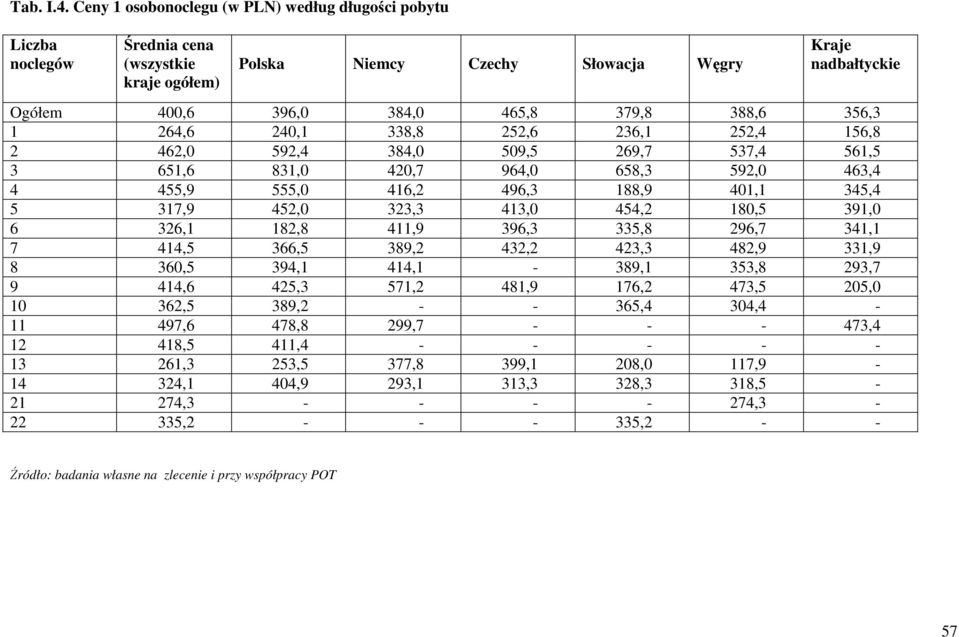 Tab. I.4. Ceny 1 osobonoclegu (w PLN) według długości pobytu

| Liczba noclegów | Średnia cena (wszystkie kraje ogółem) | Polska | Niemcy | Czechy | Słowacja | Węgry | Kraje nadbałtyckie |
|---|---|---|---|---|---|---|---|
| Ogółem | 400,6 | 396,0 | 384,0 | 465,8 | 379,8 | 388,6 | 356,3 |
| 1 | 264,6 | 240,1 | 338,8 | 252,6 | 236,1 | 252,4 | 156,8 |
| 2 | 462,0 | 592,4 | 384,0 | 509,5 | 269,7 | 537,4 | 561,5 |
| 3 | 651,6 | 831,0 | 420,7 | 964,0 | 658,3 | 592,0 | 463,4 |
| 4 | 455,9 | 555,0 | 416,2 | 496,3 | 188,9 | 401,1 | 345,4 |
| 5 | 317,9 | 452,0 | 323,3 | 413,0 | 454,2 | 180,5 | 391,0 |
| 6 | 326,1 | 182,8 | 411,9 | 396,3 | 335,8 | 296,7 | 341,1 |
| 7 | 414,5 | 366,5 | 389,2 | 432,2 | 423,3 | 482,9 | 331,9 |
| 8 | 360,5 | 394,1 | 414,1 | - | 389,1 | 353,8 | 293,7 |
| 9 | 414,6 | 425,3 | 571,2 | 481,9 | 176,2 | 473,5 | 205,0 |
| 10 | 362,5 | 389,2 | - | - | 365,4 | 304,4 | - |
| 11 | 497,6 | 478,8 | 299,7 | - | - | - | 473,4 |
| 12 | 418,5 | 411,4 | - | - | - | - | - |
| 13 | 261,3 | 253,5 | 377,8 | 399,1 | 208,0 | 117,9 | - |
| 14 | 324,1 | 404,9 | 293,1 | 313,3 | 328,3 | 318,5 | - |
| 21 | 274,3 | - | - | - | - | 274,3 | - |
| 22 | 335,2 | - | - | - | 335,2 | - | - |

Źródło: badania własne na zlecenie i przy współpracy POT

57